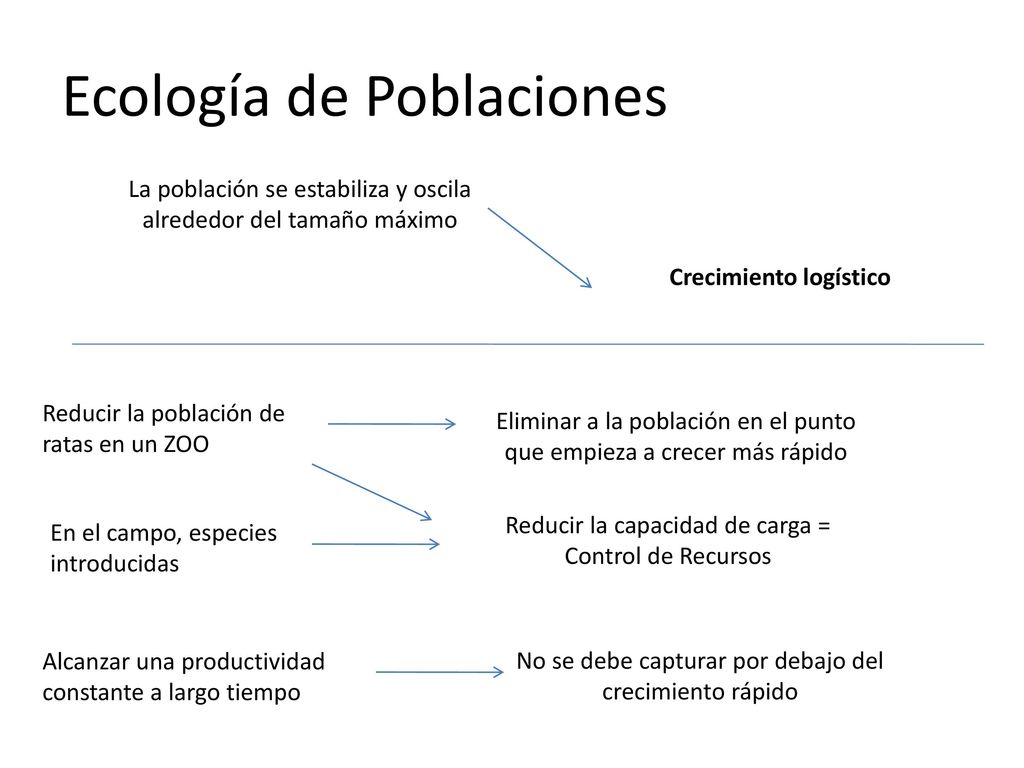 Ecología de Poblaciones

La población se estabiliza y oscila alrededor del tamaño máximo

Crecimiento logístico

Reducir la población de ratas en un ZOO

Eliminar a la población en el punto que empieza a crecer más rápido

En el campo, especies introducidas

Reducir la capacidad de carga = Control de Recursos

Alcanzar una productividad constante a largo tiempo

No se debe capturar por debajo del crecimiento rápido